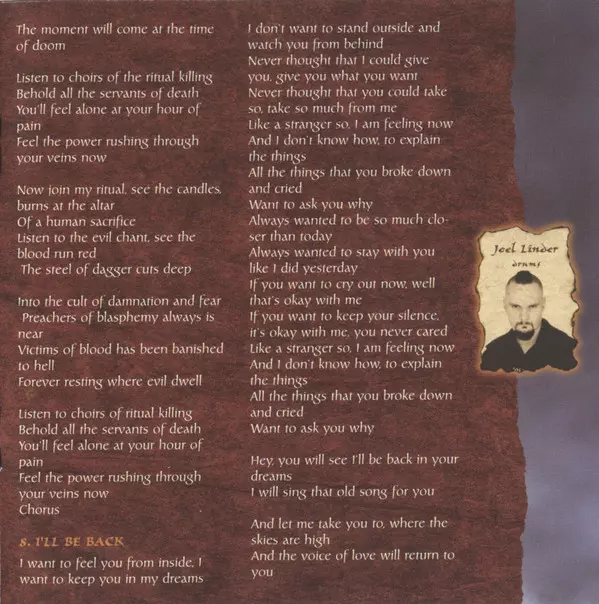 The moment will come at the time of doom

Listen to choirs of the ritual killing
Behold all the servants of death
You'll feel alone at your hour of pain
Feel the power rushing through your veins now

Now join my ritual, see the candles, burns at the altar
Of a human sacrifice
Listen to the evil chant, see the blood run red
The steel of dagger cuts deep

Into the cult of damnation and fear
Preachers of blasphemy always is near
Victims of blood has been banished to hell
Forever resting where evil dwell

Listen to choirs of ritual killing
Behold all the servants of death
You'll feel alone at your hour of pain
Feel the power rushing through your veins now
Chorus

8. I'LL BE BACK

I want to feel you from inside, I want to keep you in my dreams

I don't want to stand outside and watch you from behind
Never thought that I could give you, give you what you want
Never thought that you could take so, take so much from me
Like a stranger so, I am feeling now
And I don't know how, to explain the things
All the things that you broke down and cried
Want to ask you why
Always wanted to be so much closer than today
Always wanted to stay with you like I did yesterday
If you want to cry out now, well that's okay with me
If you want to keep your silence, it's okay with me, you never cared
Like a stranger so, I am feeling now
And I don't know how, to explain the things
All the things that you broke down and cried
Want to ask you why

Hey, you will see I'll be back in your dreams
I will sing that old song for you

And let me take you to, where the skies are high
And the voice of love will return to you

Joel Linder
drums